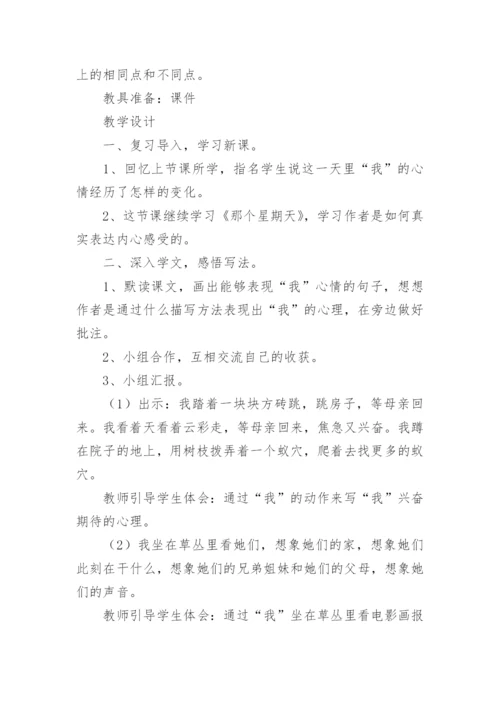 上的相同点和不同点。

教具准备：课件

教学设计

一、复习导入，学习新课。

1、回忆上节课所学，指名学生说这一天里“我”的心情经历了怎样的变化。

2、这节课继续学习《那个星期天》，学习作者是如何真实表达内心感受的。

二、深入学文，感悟写法。

1、默读课文，画出能够表现“我”心情的句子，想想作者是通过什么描写方法表现出“我”的心理，在旁边做好批注。

2、小组合作，互相交流自己的收获。

3、小组汇报。

（1）出示：我踏着一块块方砖跳，跳房子，等母亲回来。我看着天看着云彩走，等母亲回来，焦急又兴奋。我蹲在院子的地上，用树枝拨弄着一个蚁穴，爬着去找更多的蚁穴。

教师引导学生体会：通过“我”的动作来写“我”兴奋期待的心理。

（2）我坐在草丛里看她们，想象她们的家，想象她们此刻在干什么，想象她们的兄弟姐妹和她们的父母，想象她们的声音。

教师引导学生体会：通过“我”坐在草丛里看电影画报